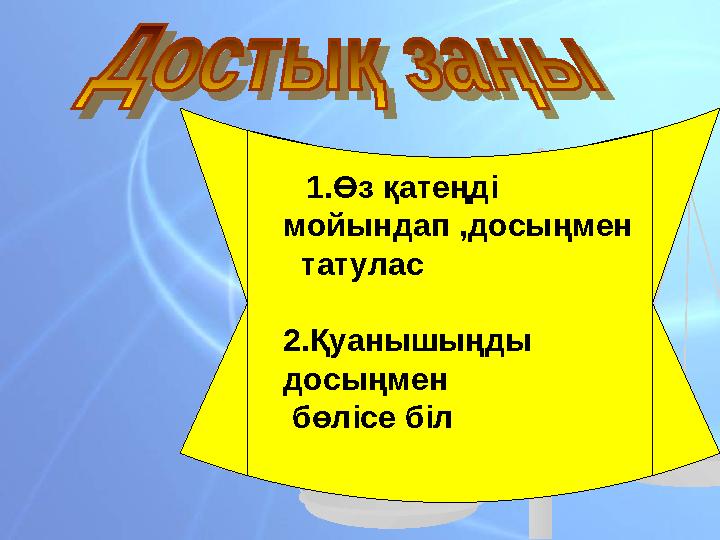 Достық заңы

1.Өз қатеңді мойындап ,досыңмен татулас

2.Қуанышыңды досыңмен бөлісе біл